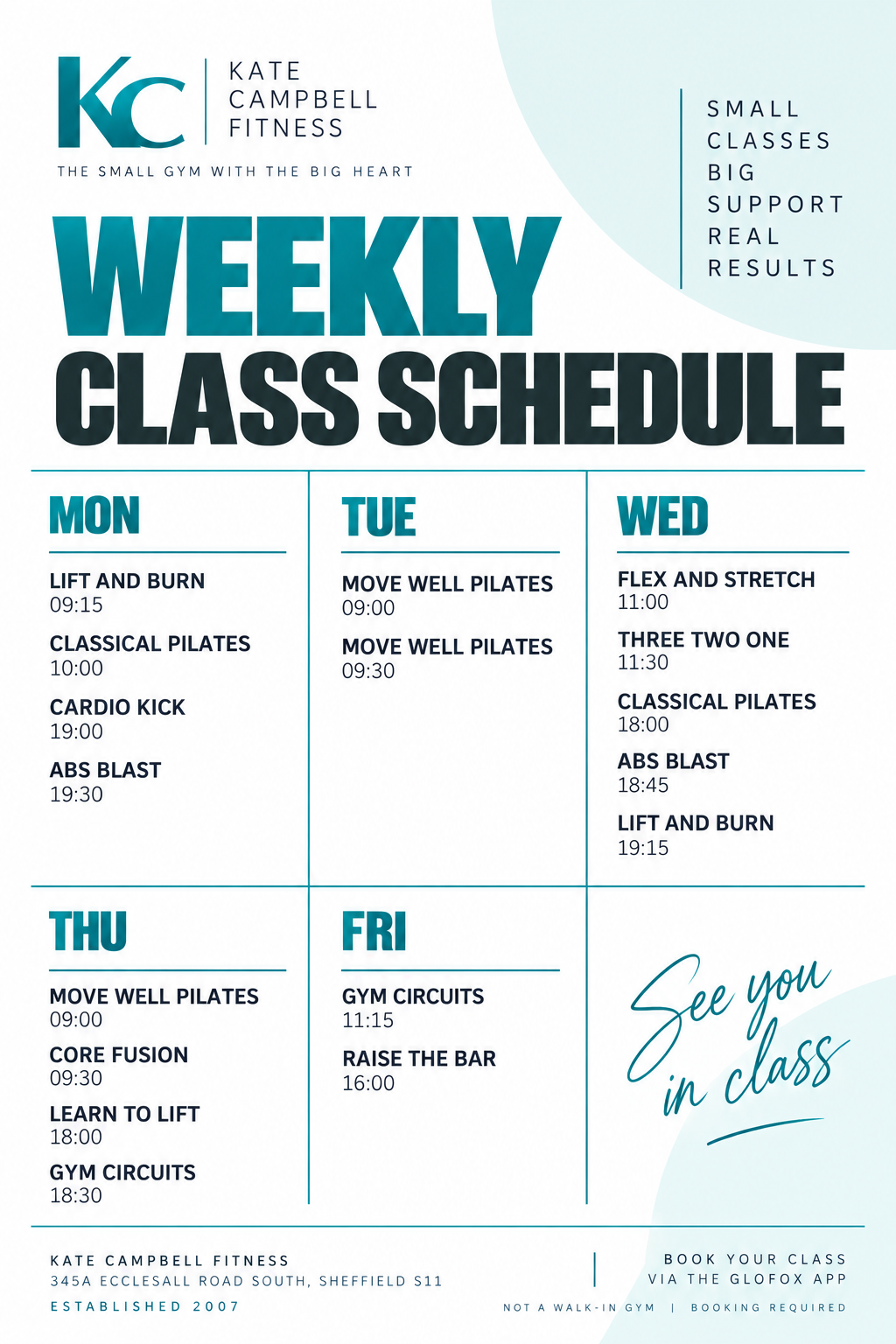 KC KATE CAMPBELL FITNESS

THE SMALL GYM WITH THE BIG HEART

SMALL CLASSES BIG SUPPORT REAL RESULTS

WEEKLY CLASS SCHEDULE

MON

LIFT AND BURN
09:15

CLASSICAL PILATES
10:00

CARDIO KICK
19:00

ABS BLAST
19:30

TUE

MOVE WELL PILATES
09:00

MOVE WELL PILATES
09:30

WED

FLEX AND STRETCH
11:00

THREE TWO ONE
11:30

CLASSICAL PILATES
18:00

ABS BLAST
18:45

LIFT AND BURN
19:15

THU

MOVE WELL PILATES
09:00

CORE FUSION
09:30

LEARN TO LIFT
18:00

GYM CIRCUITS
18:30

FRI

GYM CIRCUITS
11:15

RAISE THE BAR
16:00

See you in class

KATE CAMPBELL FITNESS
345A ECCLESALL ROAD SOUTH, SHEFFIELD S11
ESTABLISHED 2007

BOOK YOUR CLASS VIA THE GLOFOX APP

NOT A WALK-IN GYM | BOOKING REQUIRED